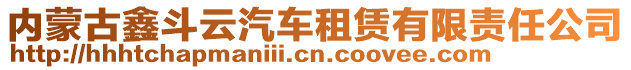 内蒙古鑫斗云汽车租赁有限责任公司
http://hhhtchapmaniii.cn.coovee.com